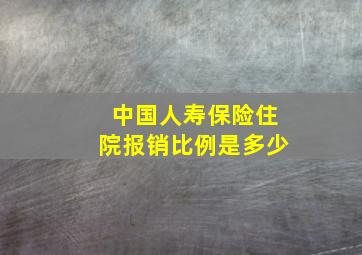 中国人寿保险住院报销比例是多少